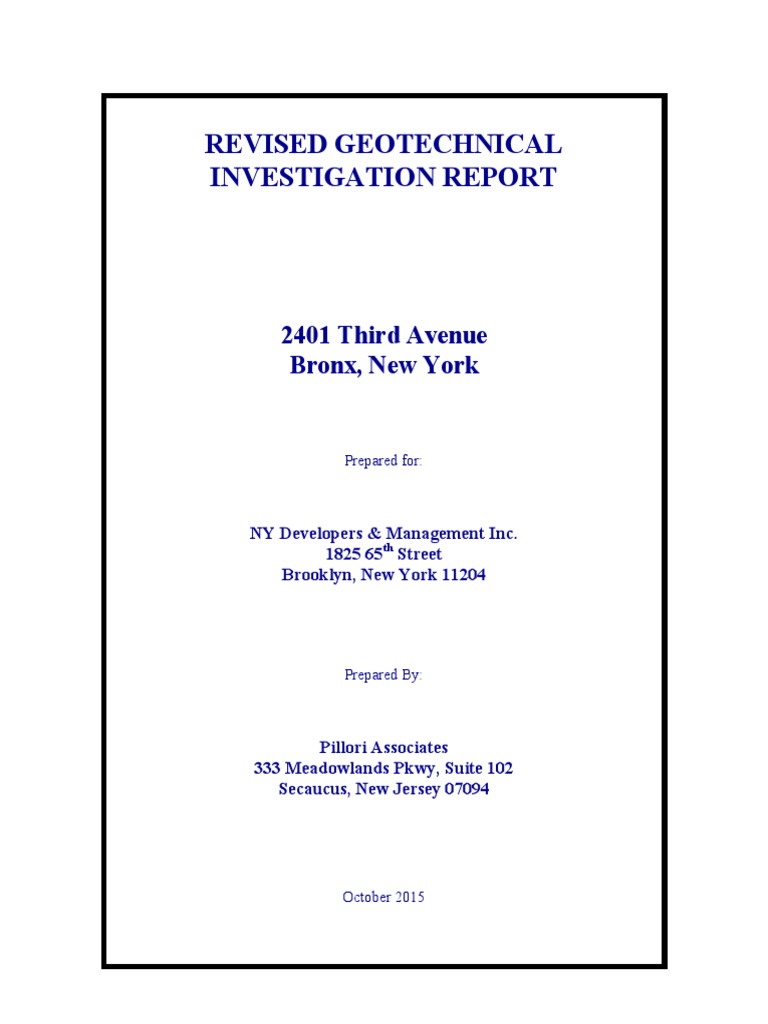 REVISED GEOTECHNICAL INVESTIGATION REPORT

2401 Third Avenue
Bronx, New York

Prepared for:

NY Developers & Management Inc.
1825 65$^{th}$ Street
Brooklyn, New York 11204

Prepared By:

Pillori Associates
333 Meadowlands Pkwy, Suite 102
Secaucus, New Jersey 07094

October 2015